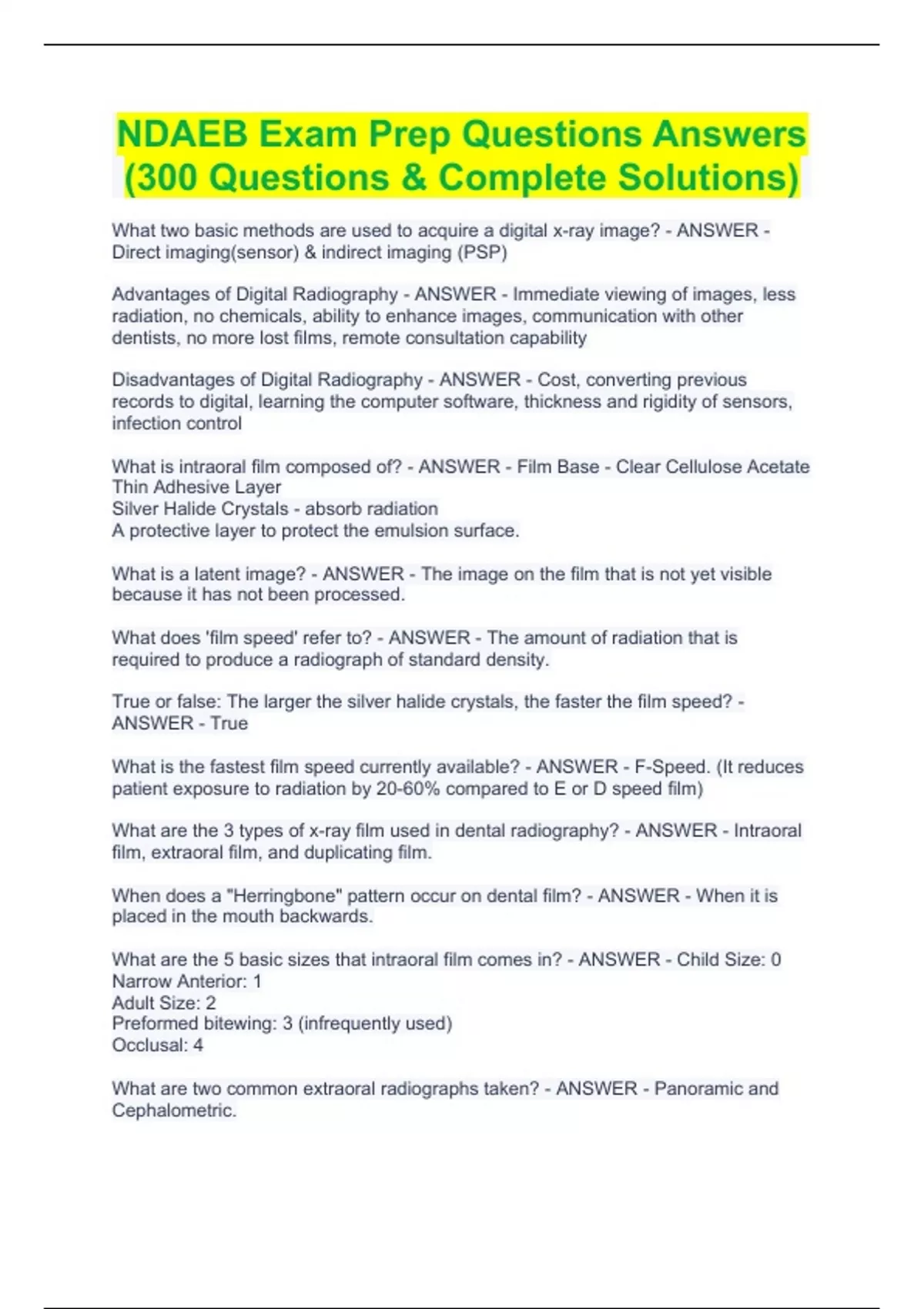 NDAEB Exam Prep Questions Answers (300 Questions & Complete Solutions)

What two basic methods are used to acquire a digital x-ray image? - ANSWER - Direct imaging(sensor) & indirect imaging (PSP)

Advantages of Digital Radiography - ANSWER - Immediate viewing of images, less radiation, no chemicals, ability to enhance images, communication with other dentists, no more lost films, remote consultation capability

Disadvantages of Digital Radiography - ANSWER - Cost, converting previous records to digital, learning the computer software, thickness and rigidity of sensors, infection control

What is intraoral film composed of? - ANSWER - Film Base - Clear Cellulose Acetate
Thin Adhesive Layer
Silver Halide Crystals - absorb radiation
A protective layer to protect the emulsion surface.

What is a latent image? - ANSWER - The image on the film that is not yet visible because it has not been processed.

What does 'film speed' refer to? - ANSWER - The amount of radiation that is required to produce a radiograph of standard density.

True or false: The larger the silver halide crystals, the faster the film speed? - ANSWER - True

What is the fastest film speed currently available? - ANSWER - F-Speed. (It reduces patient exposure to radiation by 20-60% compared to E or D speed film)

What are the 3 types of x-ray film used in dental radiography? - ANSWER - Intraoral film, extraoral film, and duplicating film.

When does a "Herringbone" pattern occur on dental film? - ANSWER - When it is placed in the mouth backwards.

What are the 5 basic sizes that intraoral film comes in? - ANSWER - Child Size: 0
Narrow Anterior: 1
Adult Size: 2
Preformed bitewing: 3 (infrequently used)
Occlusal: 4

What are two common extraoral radiographs taken? - ANSWER - Panoramic and Cephalometric.